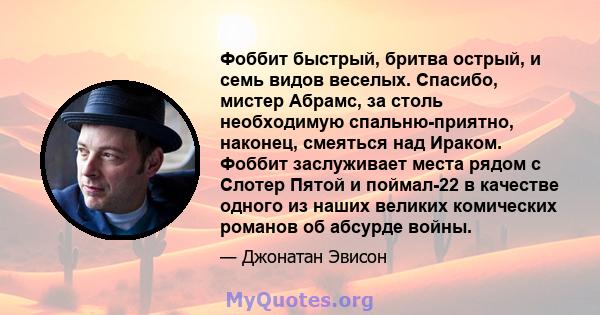 Фоббит быстрый, бритва острый, и семь видов веселых. Спасибо, мистер Абрамс, за столь необходимую спальню-приятно, наконец, смеяться над Ираком. Фоббит заслуживает места рядом с Слотер Пятой и поймал-22 в качестве одного из наших великих комических романов об абсурде войны.

— Джонатан Эвисон

MyQuotes.org